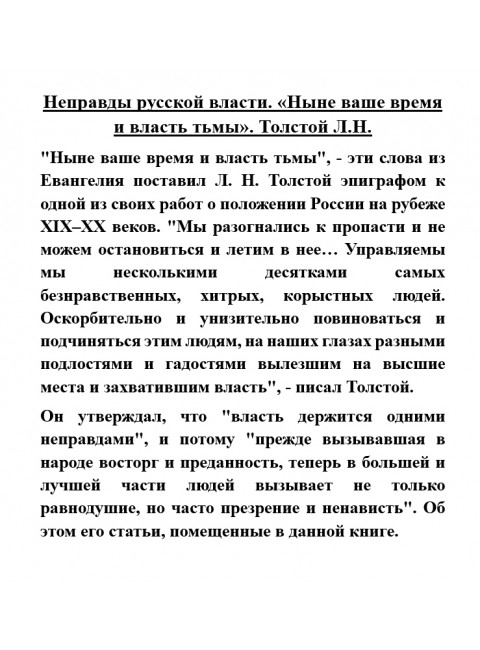 Неправды русской власти. «Ныне ваше время и власть тьмы». Толстой Л.Н.

"Ныне ваше время и власть тьмы", - эти слова из Евангелия поставил Л. Н. Толстой эпиграфом к одной из своих работ о положении России на рубеже XIX–XX веков. "Мы разогнались к пропасти и не можем остановиться и летим в нее… Управляемы мы несколькими десятками самых безнравственных, хитрых, корыстных людей. Оскорбительно и унизительно повиноваться и подчиняться этим людям, на наших глазах разными подлостями и гадостями вылезшим на высшие места и захватившим власть", - писал Толстой.

Он утверждал, что "власть держится одними неправдами", и потому "прежде вызывавшая в народе восторг и преданность, теперь в большей и лучшей части людей вызывает не только равнодушие, но часто презрение и ненависть". Об этом его статьи, помещенные в данной книге.